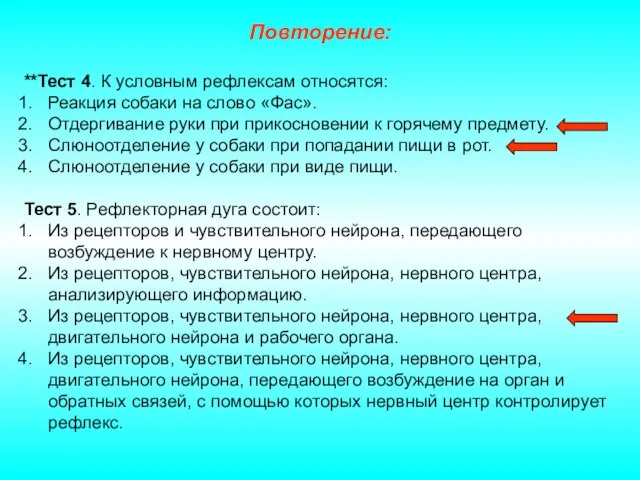 Повторение:

**Тест 4. К условным рефлексам относятся:
1. Реакция собаки на слово «Фас».
2. Отдергивание руки при прикосновении к горячему предмету.
3. Слюноотделение у собаки при попадании пищи в рот.
4. Слюноотделение у собаки при виде пищи.

Тест 5. Рефлекторная дуга состоит:
1. Из рецепторов и чувствительного нейрона, передающего возбуждение к нервному центру.
2. Из рецепторов, чувствительного нейрона, нервного центра, анализирующего информацию.
3. Из рецепторов, чувствительного нейрона, нервного центра, двигательного нейрона и рабочего органа.
4. Из рецепторов, чувствительного нейрона, нервного центра, двигательного нейрона, передающего возбуждение на орган и обратных связей, с помощью которых нервный центр контролирует рефлекс.